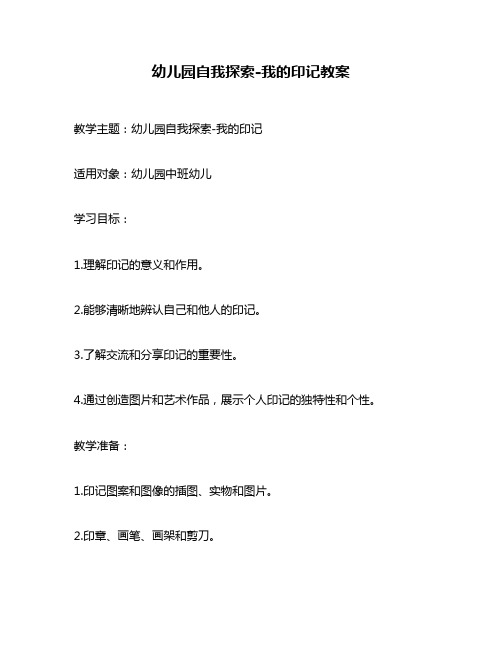 幼儿园自我探索-我的印记教案

教学主题：幼儿园自我探索-我的印记

适用对象：幼儿园中班幼儿

学习目标：

1.理解印记的意义和作用。

2.能够清晰地辨认自己和他人的印记。

3.了解交流和分享印记的重要性。

4.通过创造图片和艺术作品，展示个人印记的独特性和个性。

教学准备：

1.印记图案和图像的插图、实物和图片。

2.印章、画笔、画架和剪刀。